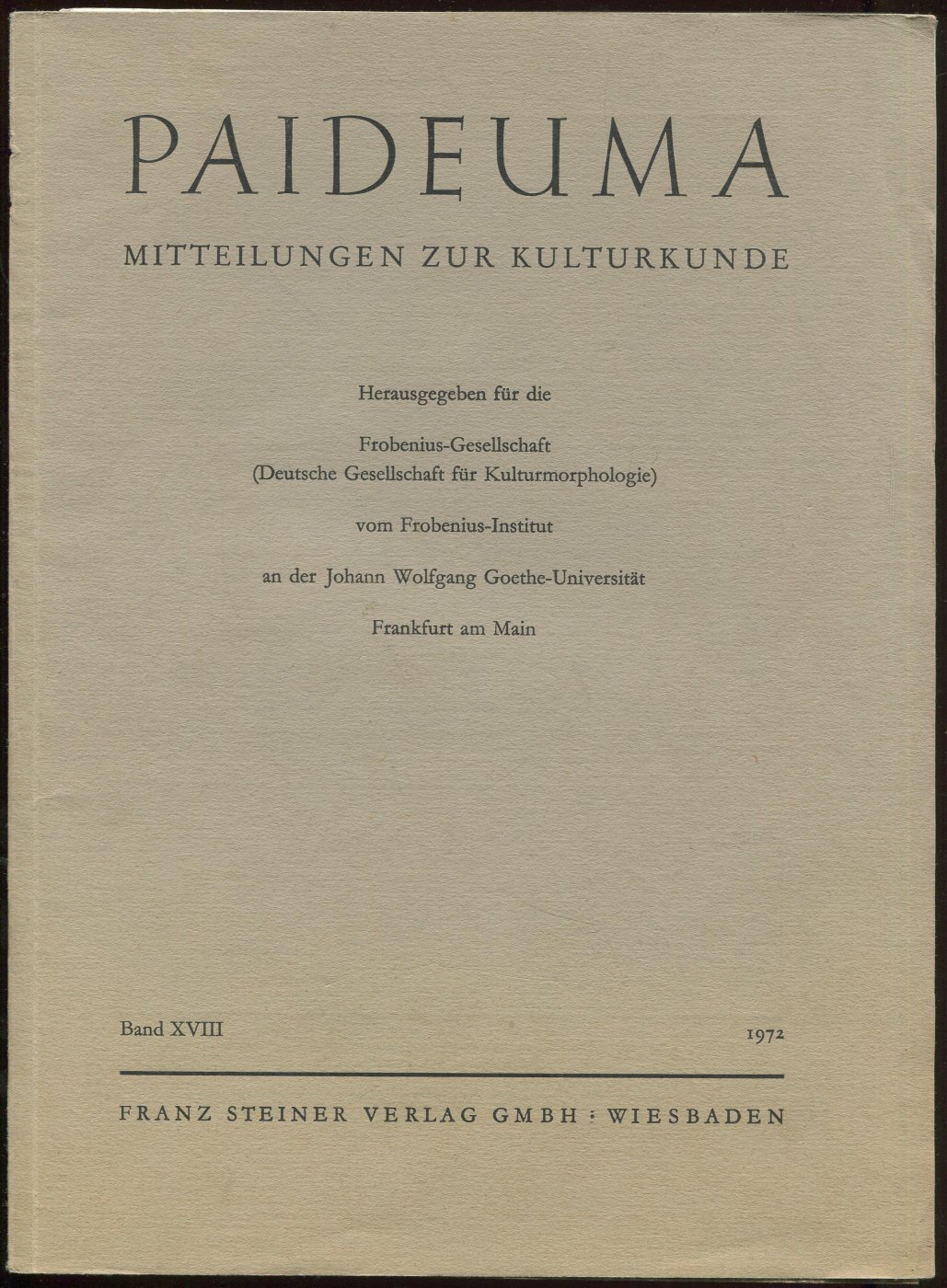 PAIDEUMA

MITTEILUNGEN ZUR KULTURKUNDE

Herausgegeben für die

Frobenius-Gesellschaft
(Deutsche Gesellschaft für Kulturmorphologie)

vom Frobenius-Institut

an der Johann Wolfgang Goethe-Universität

Frankfurt am Main

Band XVIII

1972

FRANZ STEINER VERLAG GMBH · WIESBADEN